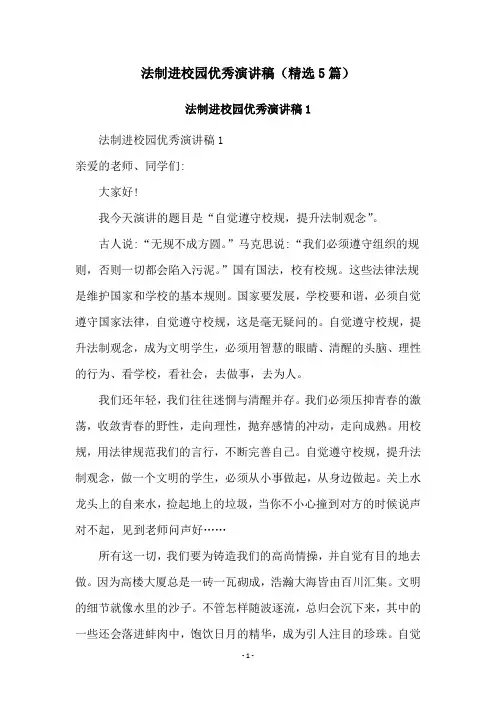 法制进校园优秀演讲稿（精选5篇）

法制进校园优秀演讲稿1

法制进校园优秀演讲稿1

亲爱的老师、同学们：

大家好！

我今天演讲的题目是“自觉遵守校规，提升法制观念”。

古人说：“无规不成方圆。”马克思说：“我们必须遵守组织的规则，否则一切都会陷入污泥。”国有国法，校有校规。这些法律法规是维护国家和学校的基本规则。国家要发展，学校要和谐，必须自觉遵守国家法律，自觉遵守校规，这是毫无疑问的。自觉遵守校规，提升法制观念，成为文明学生，必须用智慧的眼睛、清醒的头脑、理性的行为、看学校，看社会，去做事，去为人。

我们还年轻，我们往往迷惘与清醒并存。我们必须压抑青春的激荡，收敛青春的野性，走向理性，抛弃感情的冲动，走向成熟。用校规，用法律规范我们的言行，不断完善自己。自觉遵守校规，提升法制观念，做一个文明的学生，必须从小事做起，从身边做起。关上水龙头上的自来水，捡起地上的垃圾，当你不小心撞到对方的时候说声对不起，见到老师问声好……

所有这一切，我们要为铸造我们的高尚情操，并自觉有目的地去做。因为高楼大厦总是一砖一瓦砌成，浩瀚大海皆由百川汇集。文明的细节就像水里的沙子。不管怎样随波逐流，总归会沉下来，其中的一些还会落进蚌肉中，饱饮日月的精华，成为引人注目的珍珠。自觉

- 1 -